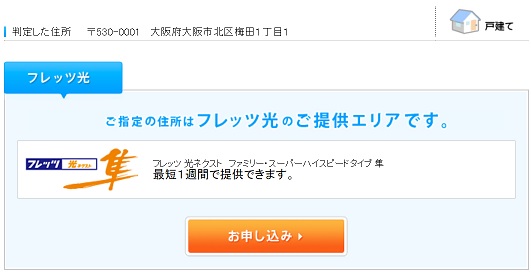 判定した住所　〒530-0001　大阪府大阪市北区梅田1丁目1

戸建て

フレッツ光

ご指定の住所はフレッツ光のご提供エリアです。

フレッツ 光ネクスト 隼

フレッツ 光ネクスト ファミリー・スーパーハイスピードタイプ 隼
最短1週間で提供できます。

お申し込み